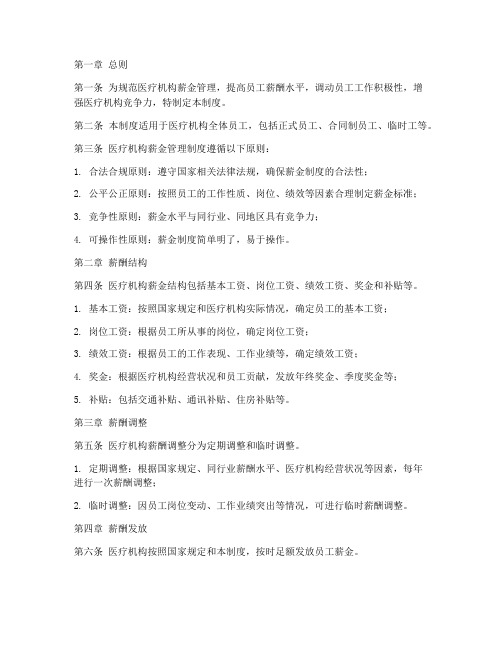 第一章 总则

第一条 为规范医疗机构薪金管理，提高员工薪酬水平，调动员工工作积极性，增强医疗机构竞争力，特制定本制度。

第二条 本制度适用于医疗机构全体员工，包括正式员工、合同制员工、临时工等。

第三条 医疗机构薪金管理制度遵循以下原则：

1. 合法合规原则：遵守国家相关法律法规，确保薪金制度的合法性；

2. 公平公正原则：按照员工的工作性质、岗位、绩效等因素合理制定薪金标准；

3. 竞争性原则：薪金水平与同行业、同地区具有竞争力；

4. 可操作性原则：薪金制度简单明了，易于操作。

第二章 薪酬结构

第四条 医疗机构薪金结构包括基本工资、岗位工资、绩效工资、奖金和补贴等。

1. 基本工资：按照国家规定和医疗机构实际情况，确定员工的基本工资；

2. 岗位工资：根据员工所从事的岗位，确定岗位工资；

3. 绩效工资：根据员工的工作表现、工作业绩等，确定绩效工资；

4. 奖金：根据医疗机构经营状况和员工贡献，发放年终奖金、季度奖金等；

5. 补贴：包括交通补贴、通讯补贴、住房补贴等。

第三章 薪酬调整

第五条 医疗机构薪酬调整分为定期调整和临时调整。

1. 定期调整：根据国家规定、同行业薪酬水平、医疗机构经营状况等因素，每年进行一次薪酬调整；

2. 临时调整：因员工岗位变动、工作业绩突出等情况，可进行临时薪酬调整。

第四章 薪酬发放

第六条 医疗机构按照国家规定和本制度，按时足额发放员工薪金。